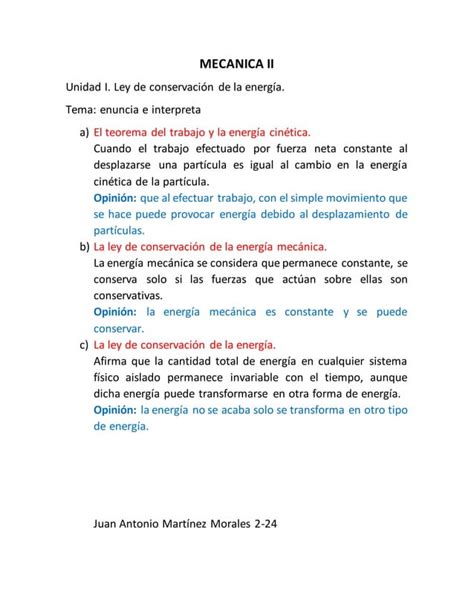 MECANICA II

Unidad I. Ley de conservación de la energía.

Tema: enuncia e interpreta

a) El teorema del trabajo y la energía cinética.
Cuando el trabajo efectuado por fuerza neta constante al desplazarse una partícula es igual al cambio en la energía cinética de la partícula.
Opinión: que al efectuar trabajo, con el simple movimiento que se hace puede provocar energía debido al desplazamiento de partículas.

b) La ley de conservación de la energía mecánica.
La energía mecánica se considera que permanece constante, se conserva solo si las fuerzas que actúan sobre ellas son conservativas.
Opinión: la energía mecánica es constante y se puede conservar.

c) La ley de conservación de la energía.
Afirma que la cantidad total de energía en cualquier sistema físico aislado permanece invariable con el tiempo, aunque dicha energía puede transformarse en otra forma de energía.
Opinión: la energía no se acaba solo se transforma en otro tipo de energía.

Juan Antonio Martínez Morales 2-24